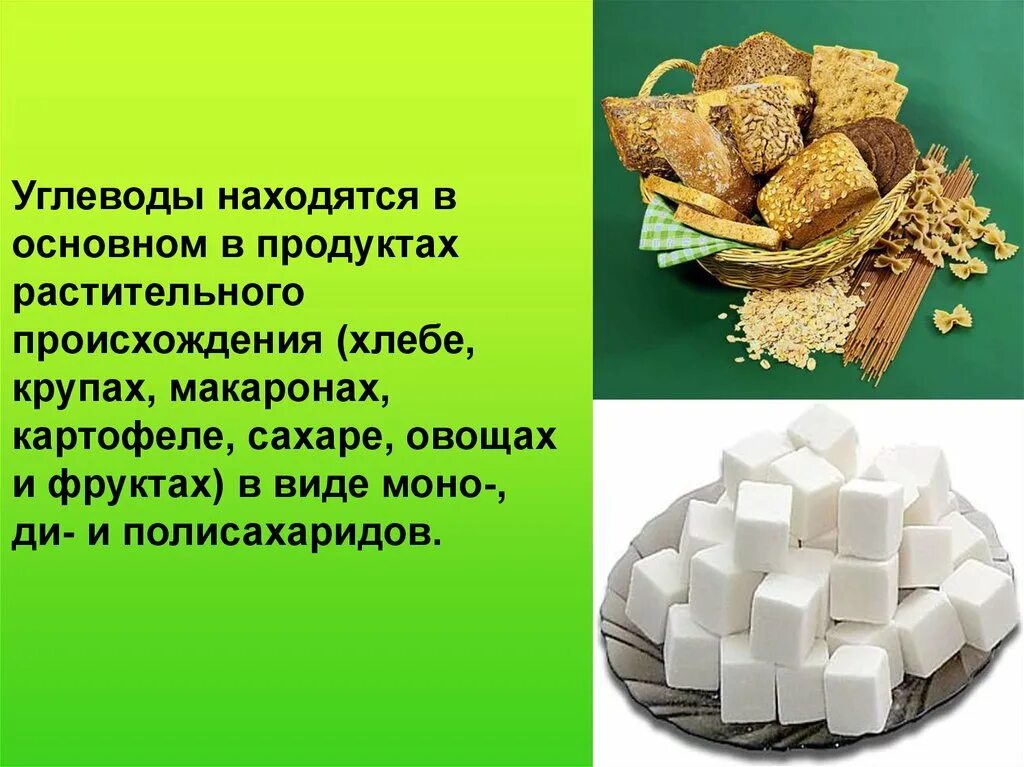 Углеводы находятся в основном в продуктах растительного происхождения (хлебе, крупах, макаронах, картофеле, сахаре, овощах и фруктах) в виде моно-, ди- и полисахаридов.